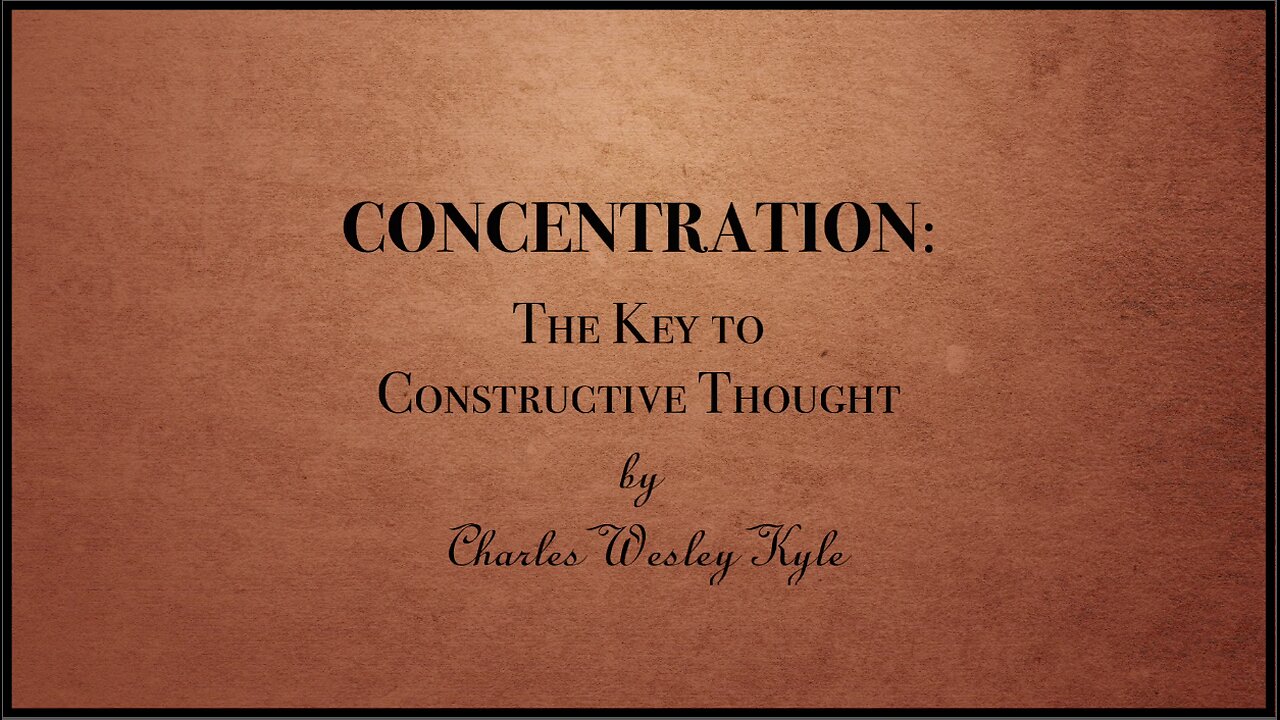 CONCENTRATION:

The Key to
Constructive Thought

by

Charles Wesley Kyle